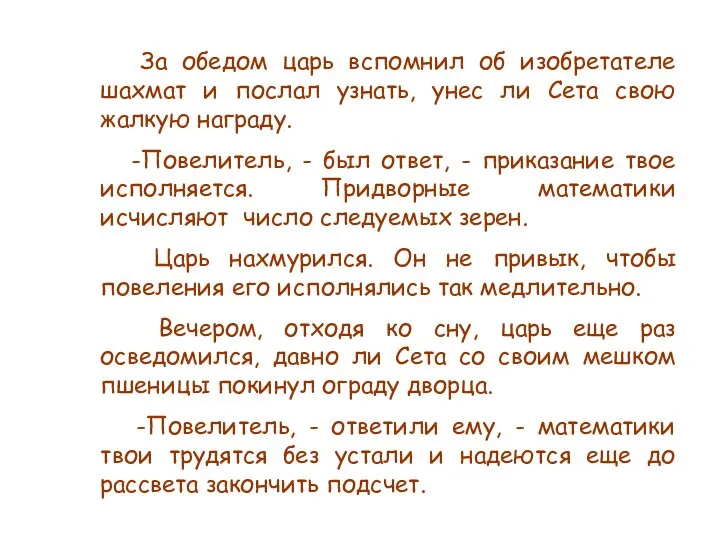 За обедом царь вспомнил об изобретателе шахмат и послал узнать, унес ли Сета свою жалкую награду.

-Повелитель, - был ответ, - приказание твое исполняется. Придворные математики исчисляют число следуемых зерен.

Царь нахмурился. Он не привык, чтобы повеления его исполнялись так медлительно.

Вечером, отходя ко сну, царь еще раз осведомился, давно ли Сета со своим мешком пшеницы покинул ограду дворца.

-Повелитель, - ответили ему, - математики твои трудятся без устали и надеются еще до рассвета закончить подсчет.